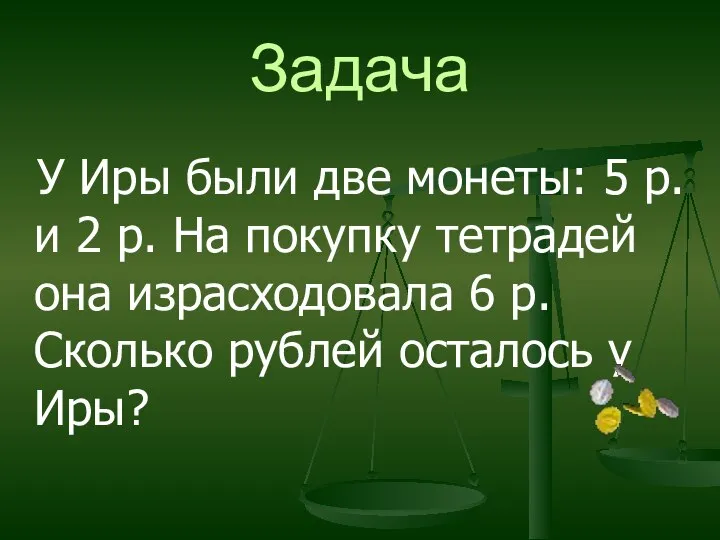 Задача

У Иры были две монеты: 5 р. и 2 р. На покупку тетрадей она израсходовала 6 р. Сколько рублей осталось у Иры?